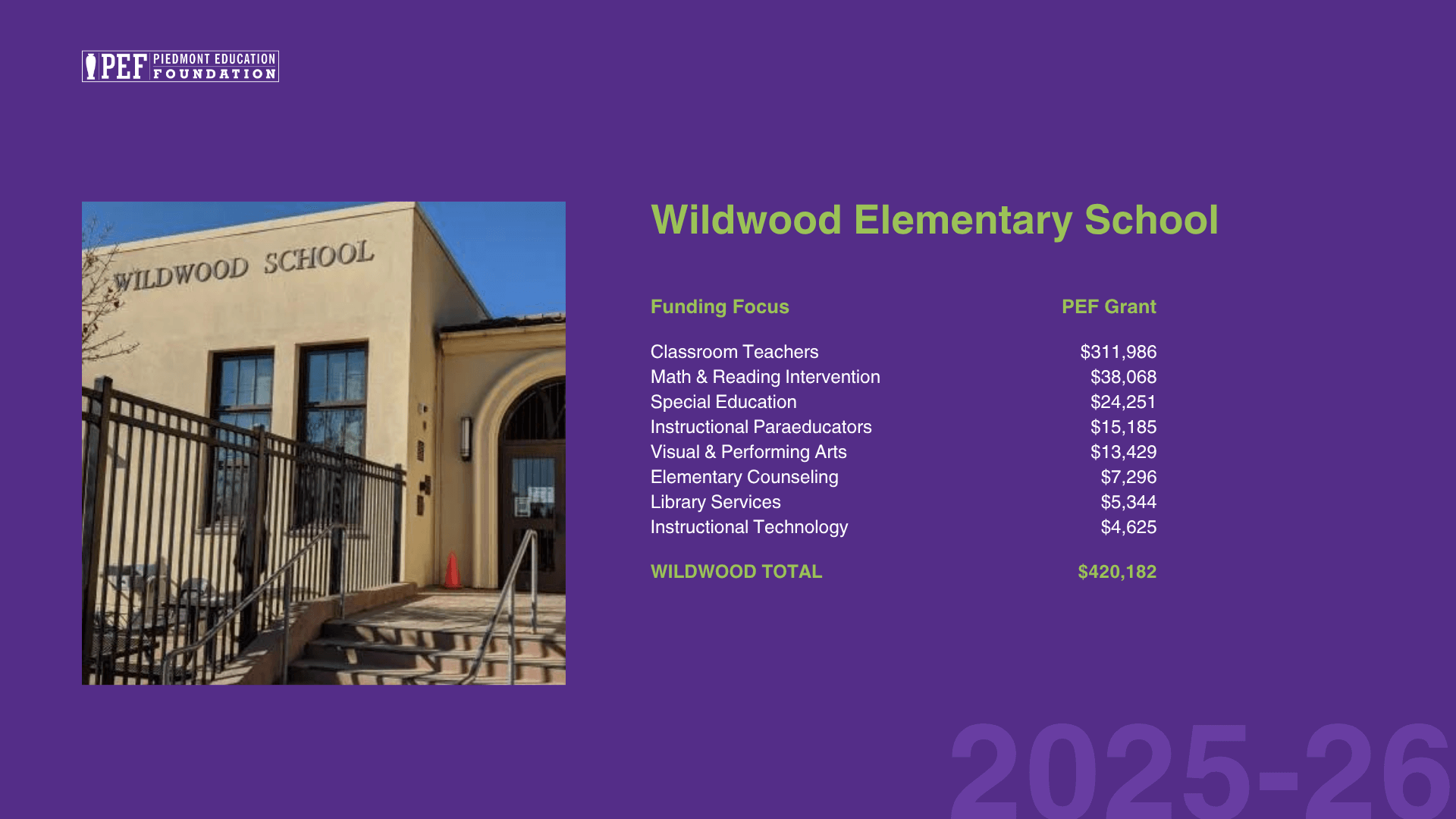 PEF PIEDMONT EDUCATION FOUNDATION

WILDWOOD SCHOOL

Wildwood Elementary School

| Funding Focus | PEF Grant |
|---|---|
| Classroom Teachers | \$311,986 |
| Math & Reading Intervention | \$38,068 |
| Special Education | \$24,251 |
| Instructional Paraeducators | \$15,185 |
| Visual & Performing Arts | \$13,429 |
| Elementary Counseling | \$7,296 |
| Library Services | \$5,344 |
| Instructional Technology | \$4,625 |
| WILDWOOD TOTAL | \$420,182 |

2025-26